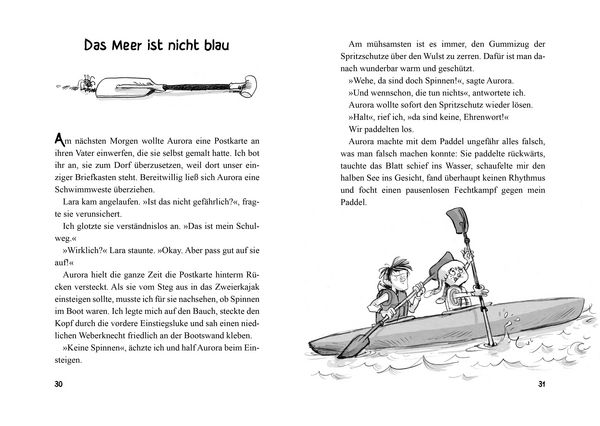 Das Meer ist nicht blau

Am nächsten Morgen wollte Aurora eine Postkarte an ihren Vater einwerfen, die sie selbst gemalt hatte. Ich bot ihr an, sie zum Dorf überzusetzen, weil dort unser einziger Briefkasten steht. Bereitwillig ließ sich Aurora eine Schwimmweste überziehen.

Lara kam angelaufen. »Ist das nicht gefährlich?«, fragte sie verunsichert.

Ich glotzte sie verständnislos an. »Das ist mein Schulweg.«

»Wirklich?« Lara staunte. »Okay. Aber pass gut auf sie auf!«

Aurora hielt die ganze Zeit die Postkarte hinterm Rücken versteckt. Als sie vom Steg aus in das Zweierkajak einsteigen sollte, musste ich für sie nachsehen, ob Spinnen im Boot waren. Ich legte mich auf den Bauch, steckte den Kopf durch die vordere Einstiegsluke und sah einen niedlichen Weberknecht friedlich an der Bootswand kleben.

»Keine Spinnen«, ächzte ich und half Aurora beim Einsteigen.

30

Am mühsamsten ist es immer, den Gummizug der Spritzschutze über den Wulst zu zerren. Dafür ist man danach wunderbar warm und geschützt.

»Wehe, da sind doch Spinnen!«, sagte Aurora.

»Und wennschon, die tun nichts«, antwortete ich.

Aurora wollte sofort den Spritzschutz wieder lösen.

»Halt«, rief ich, »da sind keine, Ehrenwort!«

Wir paddelten los.

Aurora machte mit dem Paddel ungefähr alles falsch, was man falsch machen konnte: Sie paddelte rückwärts, tauchte das Blatt schief ins Wasser, schaufelte mir den halben See ins Gesicht, fand überhaupt keinen Rhythmus und focht einen pausenlosen Fechtkampf gegen mein Paddel.

31